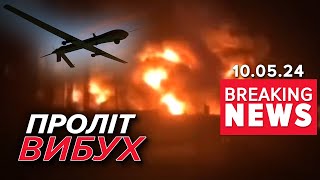 10.05.24
BREAKING NEWS

ПРОЛІТ
ВИБУХ